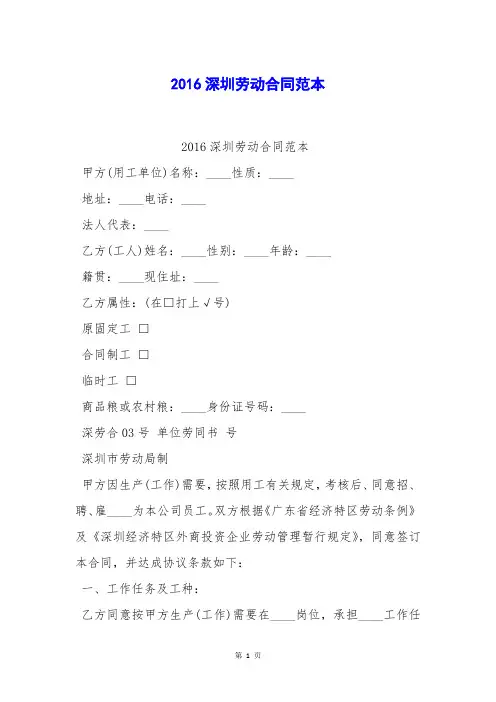 2016 深圳劳动合同范本

2016 深圳劳动合同范本

甲方(用工单位)名称：____性质：____

地址：____电话：____

法人代表：____

乙方(工人)姓名：____性别：____年龄：____

籍贯：____现住址：____

乙方属性：(在□打上√号)

原固定工 □

合同制工 □

临时工 □

商品粮或农村粮：____身份证号码：____

深劳合 03 号 单位劳同书 号

深圳市劳动局制

甲方因生产(工作)需要，按照用工有关规定，考核后、同意招、聘、雇____为本公司员工。双方根据《广东省经济特区劳动条例》及《深圳经济特区外商投资企业劳动管理暂行规定》，同意签订本合同，并达成协议条款如下：

一、工作任务及工种：

乙方同意按甲方生产(工作)需要在____岗位，承担____工作任

第 1 页